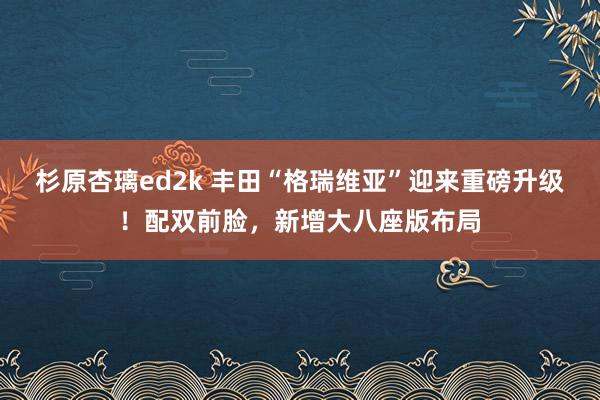 杉原杏璃ed2k 丰田“格瑞维亚”迎来重磅升级！配双前脸，新增大八座版布局